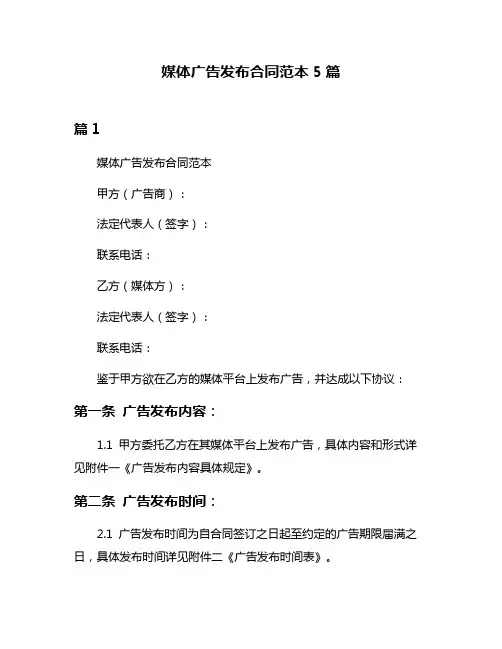 媒体广告发布合同范本 5 篇

篇 1

媒体广告发布合同范本

甲方（广告商）：

法定代表人（签字）：

联系电话：

乙方（媒体方）：

法定代表人（签字）：

联系电话：

鉴于甲方欲在乙方的媒体平台上发布广告，并达成以下协议：

第一条 广告发布内容：

1.1 甲方委托乙方在其媒体平台上发布广告，具体内容和形式详见附件一《广告发布内容具体规定》。

第二条 广告发布时间：

2.1 广告发布时间为自合同签订之日起至约定的广告期限届满之日，具体发布时间详见附件二《广告发布时间表》。